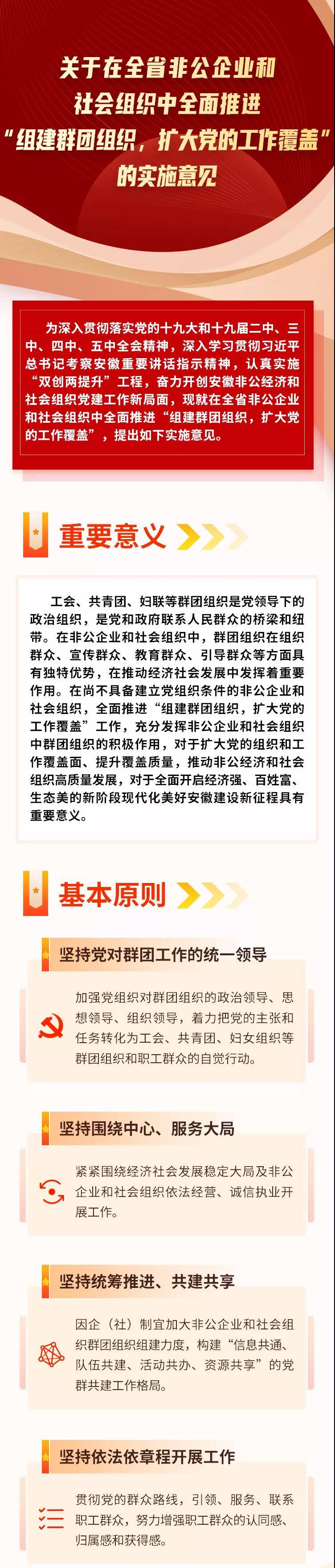 关于在全省非公企业和社会组织中全面推进“组建群团组织，扩大党的工作覆盖”的实施意见

为深入贯彻落实党的十九大和十九届二中、三中、四中、五中全会精神，深入学习贯彻习近平总书记考察安徽重要讲话指示精神，认真实施“双创两提升”工程，奋力开创安徽非公经济和社会组织党建工作新局面，现就在全省非公企业和社会组织中全面推进“组建群团组织，扩大党的工作覆盖”，提出如下实施意见。

重要意义

工会、共青团、妇联等群团组织是党领导下的政治组织，是党和政府联系人民群众的桥梁和纽带。在非公企业和社会组织中，群团组织在组织群众、宣传群众、教育群众、引导群众等方面具有独特优势，在推动经济社会发展中发挥着重要作用。在尚不具备建立党组织条件的非公企业和社会组织，全面推进“组建群团组织，扩大党的工作覆盖”工作，充分发挥非公企业和社会组织中群团组织的积极作用，对于扩大党的组织和工作覆盖面、提升覆盖质量，推动非公经济和社会组织高质量发展，对于全面开启经济强、百姓富、生态美的新阶段现代化美好安徽建设新征程具有重要意义。

基本原则

坚持党对群团工作的统一领导

加强党组织对群团组织的政治领导、思想领导、组织领导，着力把党的主张和任务转化为工会、共青团、妇女组织等群团组织和职工群众的自觉行动。

坚持围绕中心、服务大局

紧紧围绕经济社会发展稳定大局及非公企业和社会组织依法经营、诚信执业开展工作。

坚持统筹推进、共建共享

因企（社）制宜加大非公企业和社会组织群团组织组建力度，构建“信息共通、队伍共建、活动共办、资源共享”的党群共建工作格局。

坚持依法依章程开展工作

贯彻党的群众路线，引领、服务、联系职工群众，努力增强职工群众的认同感、归属感和获得感。